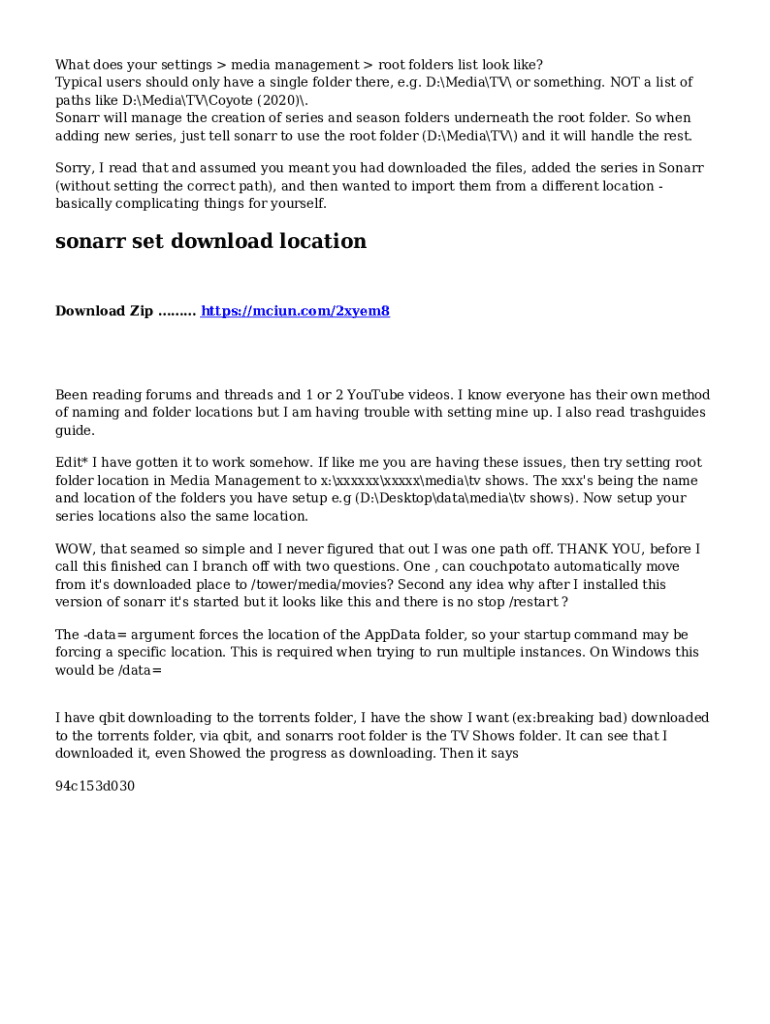 What does your settings > media management > root folders list look like?
Typical users should only have a single folder there, e.g. D:\Media\TV\ or something. NOT a list of paths like D:\Media\TV\Coyote (2020)\.
Sonarr will manage the creation of series and season folders underneath the root folder. So when adding new series, just tell sonarr to use the root folder (D:\Media\TV\) and it will handle the rest.

Sorry, I read that and assumed you meant you had downloaded the files, added the series in Sonarr (without setting the correct path), and then wanted to import them from a different location - basically complicating things for yourself.

sonarr set download location

Download Zip ……… https://mciun.com/2xyem8

Been reading forums and threads and 1 or 2 YouTube videos. I know everyone has their own method of naming and folder locations but I am having trouble with setting mine up. I also read trashguides guide.

Edit* I have gotten it to work somehow. If like me you are having these issues, then try setting root folder location in Media Management to x:\xxxxxx\xxxxx\media\tv shows. The xxx's being the name and location of the folders you have setup e.g (D:\Desktop\data\media\tv shows). Now setup your series locations also the same location.

WOW, that seamed so simple and I never figured that out I was one path off. THANK YOU, before I call this finished can I branch off with two questions. One , can couchpotato automatically move from it's downloaded place to /tower/media/movies? Second any idea why after I installed this version of sonarr it's started but it looks like this and there is no stop /restart ?

The -data= argument forces the location of the AppData folder, so your startup command may be forcing a specific location. This is required when trying to run multiple instances. On Windows this would be /data=

I have qbit downloading to the torrents folder, I have the show I want (ex:breaking bad) downloaded to the torrents folder, via qbit, and sonarrs root folder is the TV Shows folder. It can see that I downloaded it, even Showed the progress as downloading. Then it says

94c153d030